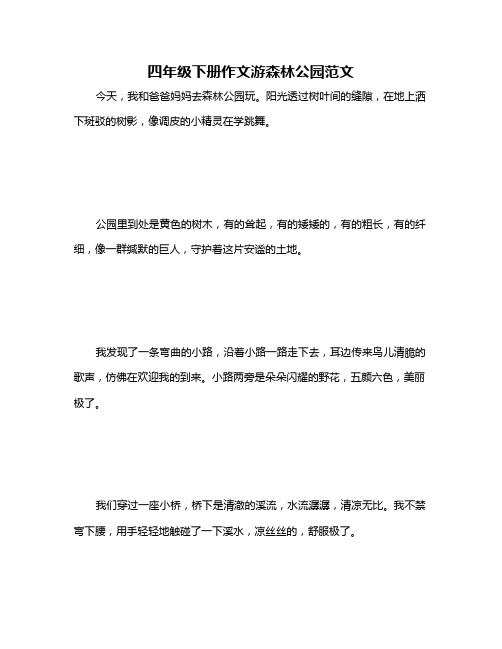 四年级下册作文游森林公园范文

今天，我和爸爸妈妈去森林公园玩。阳光透过树叶间的缝隙，在地上洒下斑驳的树影，像调皮的小精灵在学跳舞。

公园里到处是黄色的树木，有的耸起，有的矮矮的，有的粗长，有的纤细，像一群缄默的巨人，守护着这片安谧的土地。

我发现了一条弯曲的小路，沿着小路一路走下去，耳边传来鸟儿清脆的歌声，仿佛在欢迎我的到来。小路两旁是朵朵闪耀的野花，五颜六色，美丽极了。

我们穿过一座小桥，桥下是清澈的溪流，水流潺潺，清凉无比。我不禁弯下腰，用手轻轻地触碰了一下溪水，凉丝丝的，舒服极了。